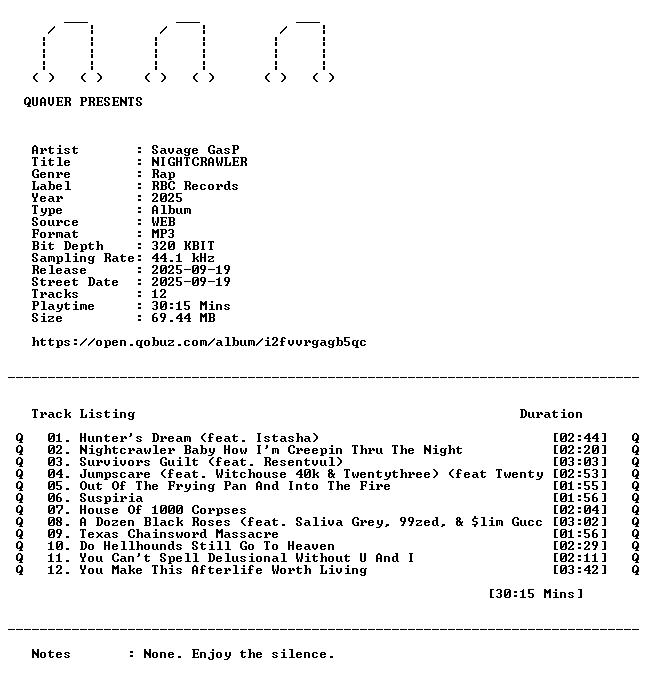 QUAVER PRESENTS

Artist : Savage GasP
Title : NIGHTCRAWLER
Genre : Rap
Label : RBC Records
Year : 2025
Type : Album
Source : WEB
Format : MP3
Bit Depth : 320 KBIT
Sampling Rate: 44.1 kHz
Release : 2025-09-19
Street Date : 2025-09-19
Tracks : 12
Playtime : 30:15 Mins
Size : 69.44 MB

https://open.qobuz.com/album/i2fvvrgagb5qc

Track Listing Duration

Q 01. Hunter's Dream (feat. Istasha) [02:44] Q
Q 02. Nightcrawler Baby How I'm Creepin Thru The Night [02:20] Q
Q 03. Survivors Guilt (feat. Resentvul) [03:03] Q
Q 04. Jumpscare (feat. Witchouse 40k & Twentythree) (feat Twenty [02:53] Q
Q 05. Out Of The Frying Pan And Into The Fire [01:55] Q
Q 06. Suspiria [01:56] Q
Q 07. House Of 1000 Corpses [02:04] Q
Q 08. A Dozen Black Roses (feat. Saliva Grey, 99zed, & $lim Gucc [03:02] Q
Q 09. Texas Chainsword Massacre [01:56] Q
Q 10. Do Hellhounds Still Go To Heaven [02:29] Q
Q 11. You Can't Spell Delusional Without U And I [02:11] Q
Q 12. You Make This Afterlife Worth Living [03:42] Q

[30:15 Mins]

Notes : None. Enjoy the silence.